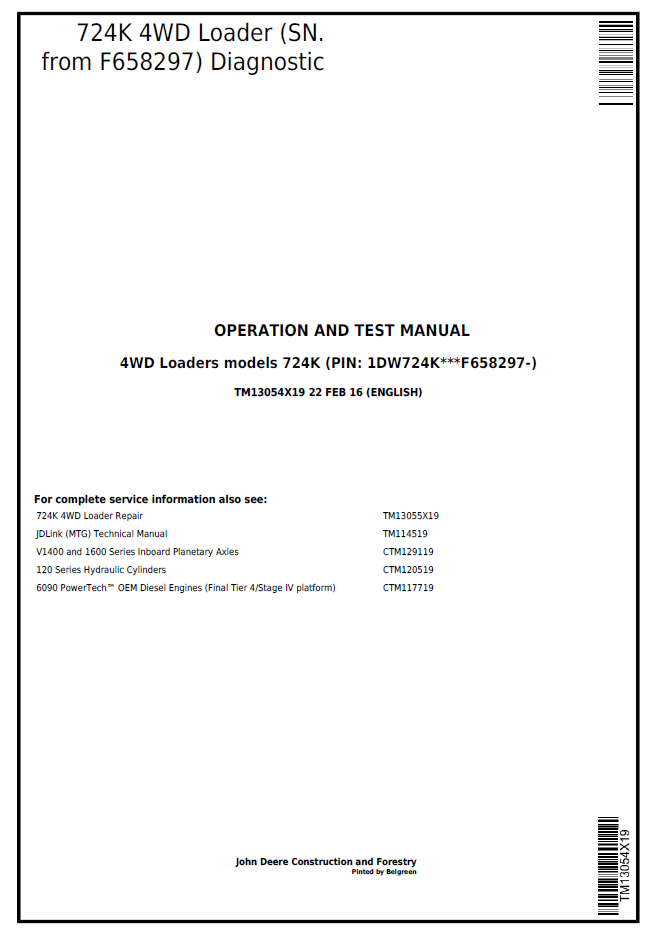 724K 4WD Loader (SN. from F658297) Diagnostic

OPERATION AND TEST MANUAL

4WD Loaders models 724K (PIN: 1DW724K***F658297-)

TM13054X19 22 FEB 16 (ENGLISH)

For complete service information also see:

| | |
|---|---|
| 724K 4WD Loader Repair | TM13055X19 |
| JDLink (MTG) Technical Manual | TM114519 |
| V1400 and 1600 Series Inboard Planetary Axles | CTM129119 |
| 120 Series Hydraulic Cylinders | CTM120519 |
| 6090 PowerTech™ OEM Diesel Engines (Final Tier 4/Stage IV platform) | CTM117719 |

John Deere Construction and Forestry
Pinted by Belgreen

TM13054X19